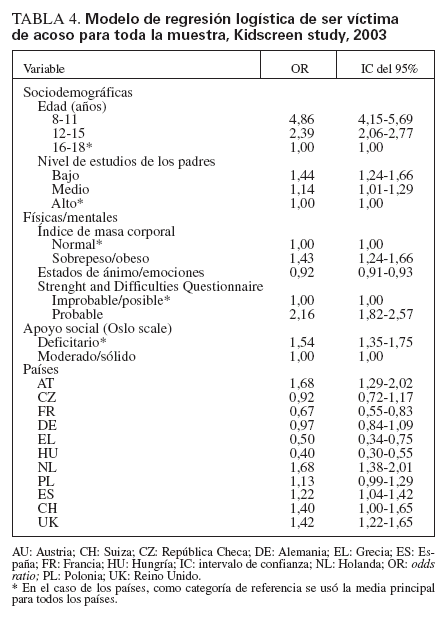 TABLA 4. Modelo de regresión logística de ser víctima de acoso para toda la muestra, Kidscreen study, 2003

| Variable | OR | IC del 95% |
|---|---|---|
| Sociodemográficas | | |
| Edad (años) | | |
| 8-11 | 4,86 | 4,15-5,69 |
| 12-15 | 2,39 | 2,06-2,77 |
| 16-18* | 1,00 | 1,00 |
| Nivel de estudios de los padres | | |
| Bajo | 1,44 | 1,24-1,66 |
| Medio | 1,14 | 1,01-1,29 |
| Alto* | 1,00 | 1,00 |
| Físicas/mentales | | |
| Índice de masa corporal | | |
| Normal* | 1,00 | 1,00 |
| Sobrepeso/obeso | 1,43 | 1,24-1,66 |
| Estados de ánimo/emociones | 0,92 | 0,91-0,93 |
| Strenght and Difficulties Questionnaire | | |
| Improbable/posible* | 1,00 | 1,00 |
| Probable | 2,16 | 1,82-2,57 |
| Apoyo social (Oslo scale) | | |
| Deficitario* | 1,54 | 1,35-1,75 |
| Moderado/sólido | 1,00 | 1,00 |
| Países | | |
| AT | 1,68 | 1,29-2,02 |
| CZ | 0,92 | 0,72-1,17 |
| FR | 0,67 | 0,55-0,83 |
| DE | 0,97 | 0,84-1,09 |
| EL | 0,50 | 0,34-0,75 |
| HU | 0,40 | 0,30-0,55 |
| NL | 1,68 | 1,38-2,01 |
| PL | 1,13 | 0,99-1,29 |
| ES | 1,22 | 1,04-1,42 |
| CH | 1,40 | 1,00-1,65 |
| UK | 1,42 | 1,22-1,65 |

AU: Austria; CH: Suiza; CZ: República Checa; DE: Alemania; EL: Grecia; ES: España; FR: Francia; HU: Hungría; IC: intervalo de confianza; NL: Holanda; OR: odds ratio; PL: Polonia; UK: Reino Unido.
* En el caso de los países, como categoría de referencia se usó la media principal para todos los países.